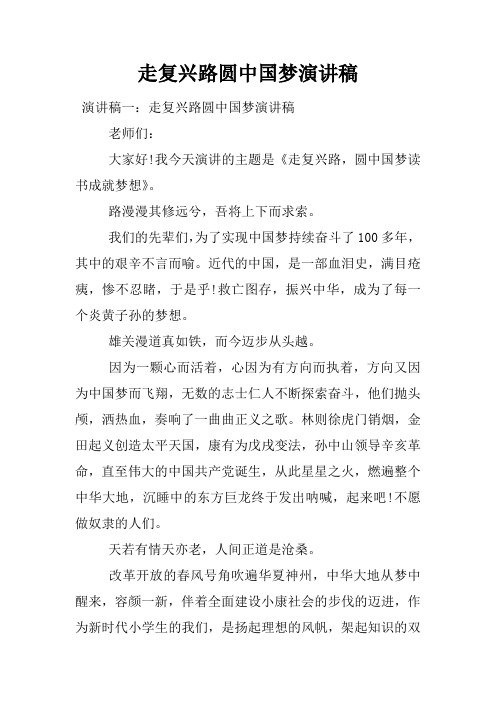 走复兴路圆中国梦演讲稿

演讲稿一：走复兴路圆中国梦演讲稿

老师们：

大家好!我今天演讲的主题是《走复兴路，圆中国梦读书成就梦想》。

路漫漫其修远兮，吾将上下而求索。

我们的先辈们,为了实现中国梦持续奋斗了100多年，其中的艰辛不言而喻。近代的中国，是一部血泪史，满目疮痍，惨不忍睹，于是乎!救亡图存，振兴中华，成为了每一个炎黄子孙的梦想。

雄关漫道真如铁，而今迈步从头越。

因为一颗心而活着，心因为有方向而执着，方向又因为中国梦而飞翔，无数的志士仁人不断探索奋斗，他们抛头颅，洒热血，奏响了一曲曲正义之歌。林则徐虎门销烟，金田起义创造太平天国，康有为戊戌变法，孙中山领导辛亥革命，直至伟大的中国共产党诞生，从此星星之火，燃遍整个中华大地，沉睡中的东方巨龙终于发出呐喊，起来吧!不愿做奴隶的人们。

天若有情天亦老，人间正道是沧桑。

改革开放的春风号角吹遍华夏神州，中华大地从梦中醒来，容颜一新，伴着全面建设小康社会的步伐的迈进，作为新时代小学生的我们，是扬起理想的风帆，架起知识的双